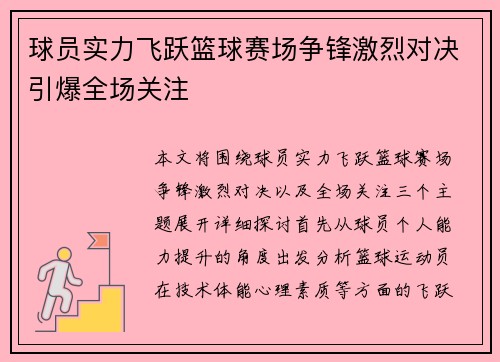 球员实力飞跃篮球赛场争锋激烈对决引爆全场关注

本文将围绕球员实力飞跃篮球赛场争锋激烈对决以及全场关注三个主题展开详细探讨首先从球员个人能力提升的角度出发分析篮球运动员在技术体能心理素质等方面的飞跃